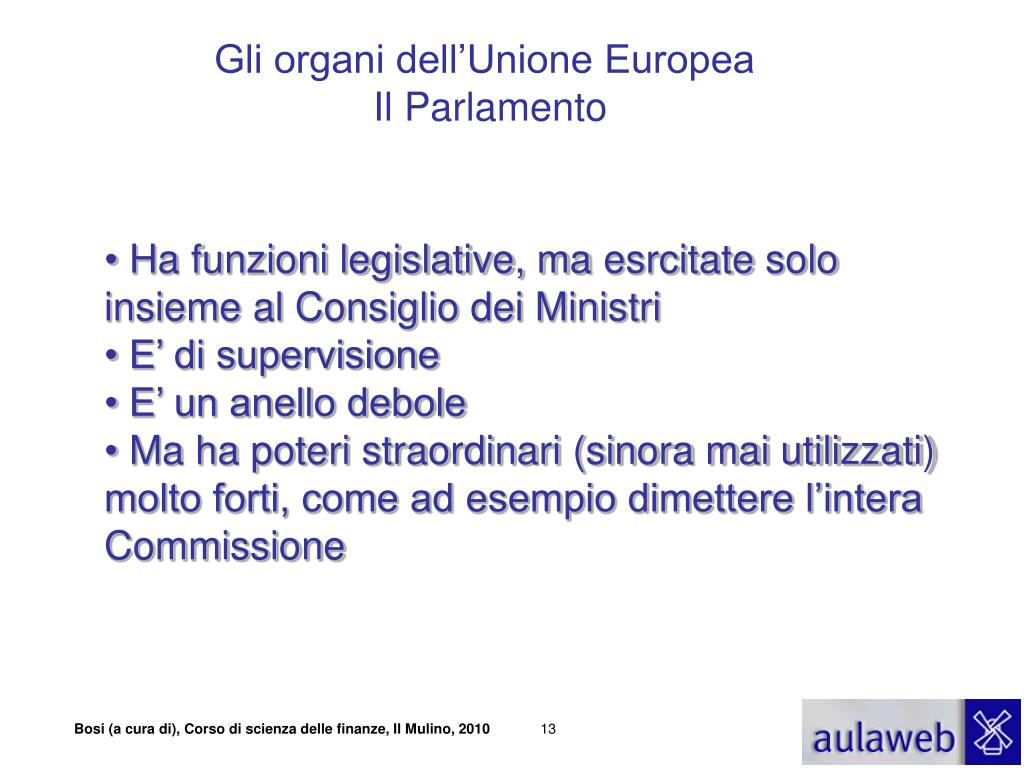 Gli organi dell’Unione Europea
Il Parlamento

• Ha funzioni legislative, ma esrcitate solo insieme al Consiglio dei Ministri
• E’ di supervisione
• E’ un anello debole
• Ma ha poteri straordinari (sinora mai utilizzati) molto forti, come ad esempio dimettere l’intera Commissione

Bosi (a cura di), Corso di scienza delle finanze, Il Mulino, 2010 13

aulaweb